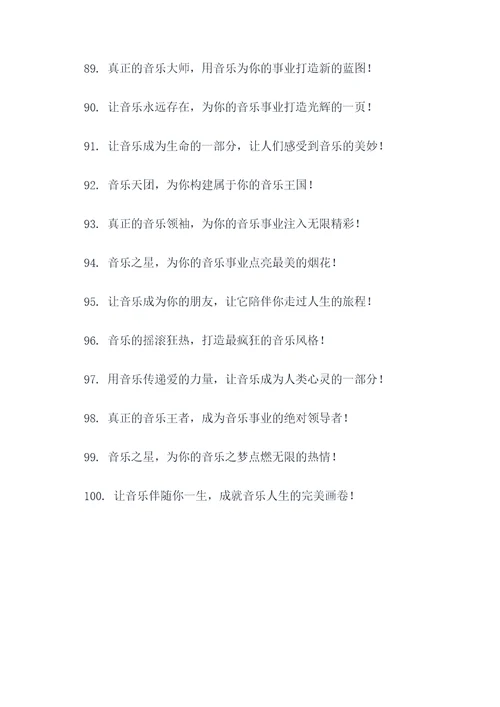 89. 真正的音乐大师，用音乐为你的事业打造新的蓝图！

90. 让音乐永远存在，为你的音乐事业打造光辉的一页！

91. 让音乐成为生命的一部分，让人们感受到音乐的美妙！

92. 音乐天团，为你构建属于你的音乐王国！

93. 真正的音乐领袖，为你的音乐事业注入无限精彩！

94. 音乐之星，为你的音乐事业点亮最美的烟花！

95. 让音乐成为你的朋友，让它陪伴你走过人生的旅程！

96. 音乐的摇滚狂热，打造最疯狂的音乐风格！

97. 用音乐传递爱的力量，让音乐成为人类心灵的一部分！

98. 真正的音乐王者，成为音乐事业的绝对领导者！

99. 音乐之星，为你的音乐之梦点燃无限的热情！

100. 让音乐伴随你一生，成就音乐人生的完美画卷！